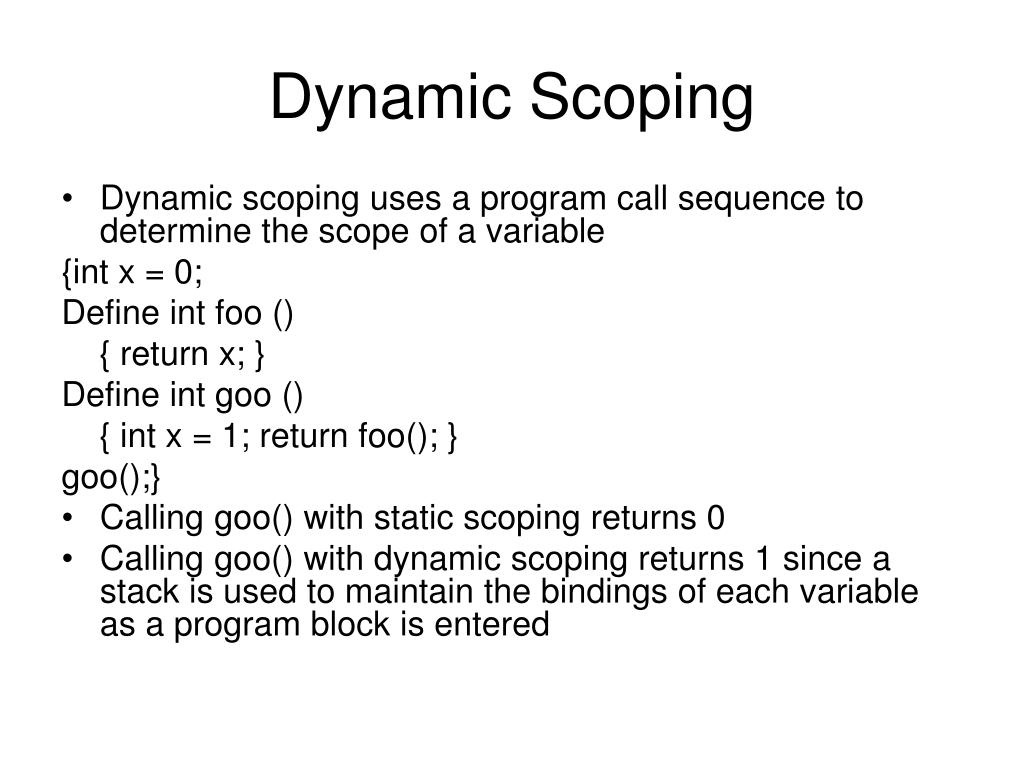 Dynamic Scoping

• Dynamic scoping uses a program call sequence to determine the scope of a variable

{int x = 0;

Define int foo ()

{ return x; }

Define int goo ()

{ int x = 1; return foo(); }

goo();}

• Calling goo() with static scoping returns 0

• Calling goo() with dynamic scoping returns 1 since a stack is used to maintain the bindings of each variable as a program block is entered